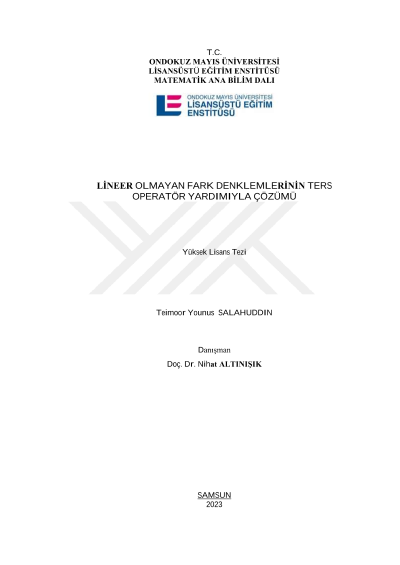 T.C.
ONDOKUZ MAYIS ÜNİVERSİTESİ
LİSANSÜSTÜ EĞİTİM ENSTİTÜSÜ
MATEMATİK ANA BİLİM DALI

ONDOKUZ MAYIS ÜNİVERSİTESİ
LİSANSÜSTÜ EĞİTİM
ENSTİTÜSÜ

LİNEER OLMAYAN FARK DENKLEMLERİNİN TERS OPERATÖR YARDIMIYLA ÇÖZÜMÜ

Yüksek Lisans Tezi

Teimoor Younus SALAHUDDIN

Danışman
Doç. Dr. Nihat ALTINIŞIK

SAMSUN
2023